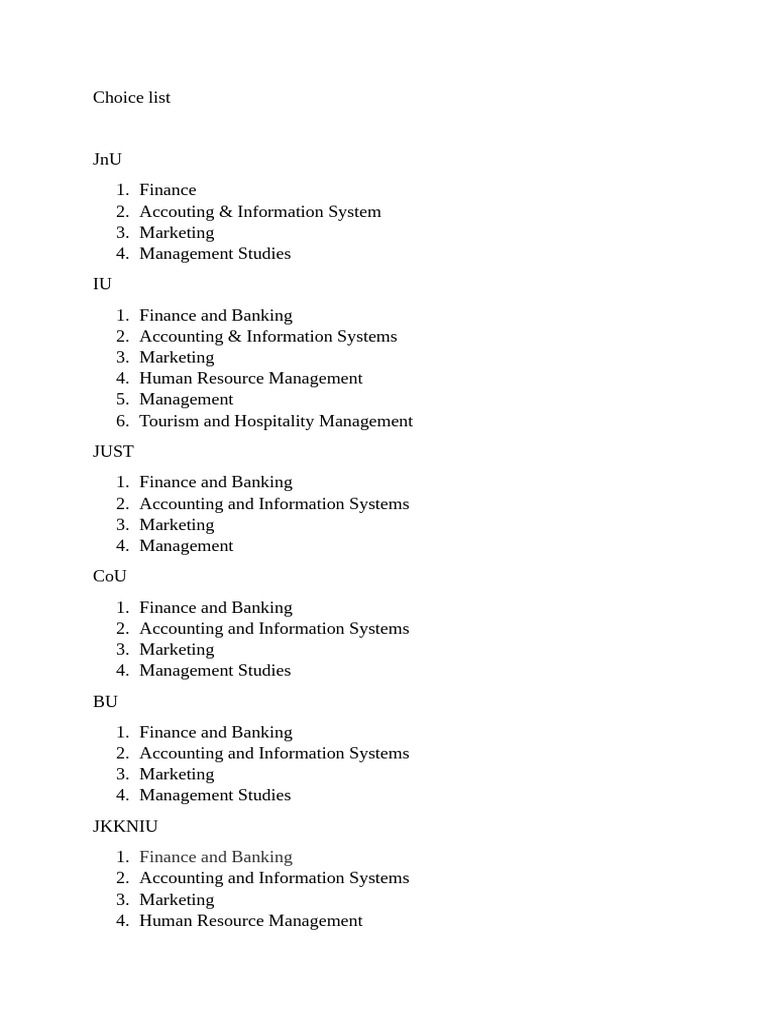 Choice list

JnU

1. Finance
2. Accouting & Information System
3. Marketing
4. Management Studies

IU

1. Finance and Banking
2. Accounting & Information Systems
3. Marketing
4. Human Resource Management
5. Management
6. Tourism and Hospitality Management

JUST

1. Finance and Banking
2. Accounting and Information Systems
3. Marketing
4. Management

CoU

1. Finance and Banking
2. Accounting and Information Systems
3. Marketing
4. Management Studies

BU

1. Finance and Banking
2. Accounting and Information Systems
3. Marketing
4. Management Studies

JKKNIU

1. Finance and Banking
2. Accounting and Information Systems
3. Marketing
4. Human Resource Management